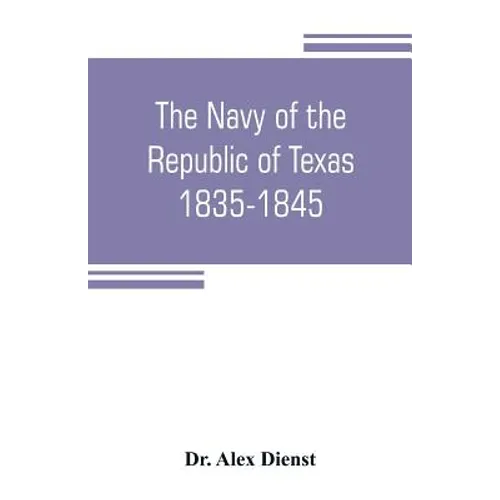 The Navy of the Republic of Texas 1835-1845

Dr. Alex Dienst